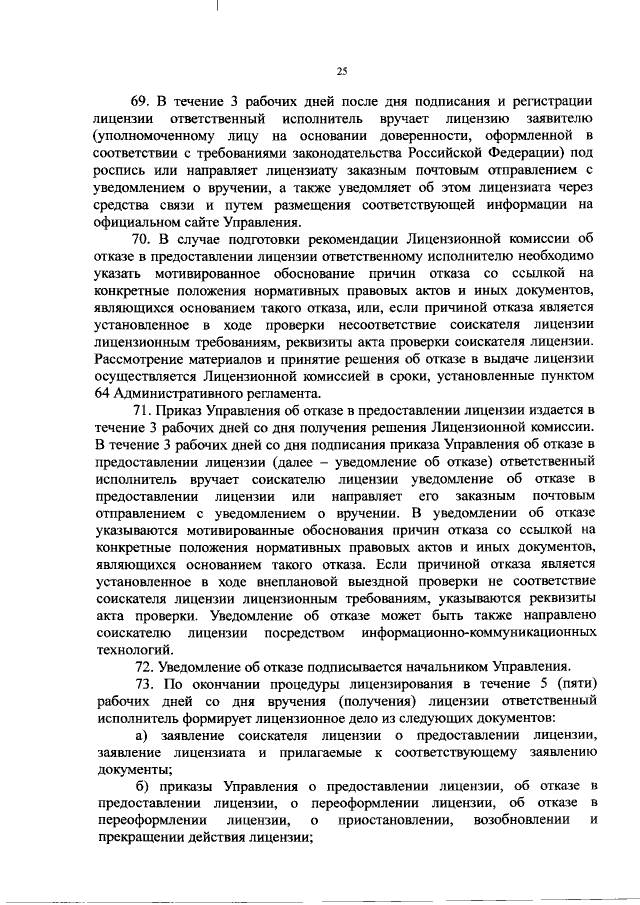 25

69. В течение 3 рабочих дней после дня подписания и регистрации лицензии ответственный исполнитель вручает лицензию заявителю (уполномоченному лицу на основании доверенности, оформленной в соответствии с требованиями законодательства Российской Федерации) под роспись или направляет лицензиату заказным почтовым отправлением с уведомлением о вручении, а также уведомляет об этом лицензиата через средства связи и путем размещения соответствующей информации на официальном сайте Управления.

70. В случае подготовки рекомендации Лицензионной комиссии об отказе в предоставлении лицензии ответственному исполнителю необходимо указать мотивированное обоснование причин отказа со ссылкой на конкретные положения нормативных правовых актов и иных документов, являющихся основанием такого отказа, или, если причиной отказа является установленное в ходе проверки несоответствие соискателя лицензии лицензионным требованиям, реквизиты акта проверки соискателя лицензии. Рассмотрение материалов и принятие решения об отказе в выдаче лицензии осуществляется Лицензионной комиссией в сроки, установленные пунктом 64 Административного регламента.

71. Приказ Управления об отказе в предоставлении лицензии издается в течение 3 рабочих дней со дня получения решения Лицензионной комиссии. В течение 3 рабочих дней со дня подписания приказа Управления об отказе в предоставлении лицензии (далее – уведомление об отказе) ответственный исполнитель вручает соискателю лицензии уведомление об отказе в предоставлении лицензии или направляет его заказным почтовым отправлением с уведомлением о вручении. В уведомлении об отказе указываются мотивированные обоснования причин отказа со ссылкой на конкретные положения нормативных правовых актов и иных документов, являющихся основанием такого отказа. Если причиной отказа является установленное в ходе внеплановой выездной проверки не соответствие соискателя лицензии лицензионным требованиям, указываются реквизиты акта проверки. Уведомление об отказе может быть также направлено соискателю лицензии посредством информационно-коммуникационных технологий.

72. Уведомление об отказе подписывается начальником Управления.

73. По окончании процедуры лицензирования в течение 5 (пяти) рабочих дней со дня вручения (получения) лицензии ответственный исполнитель формирует лицензионное дело из следующих документов:

а) заявление соискателя лицензии о предоставлении лицензии, заявление лицензиата и прилагаемые к соответствующему заявлению документы;

б) приказы Управления о предоставлении лицензии, об отказе в предоставлении лицензии, о переоформлении лицензии, об отказе в переоформлении лицензии, о приостановлении, возобновлении и прекращении действия лицензии;